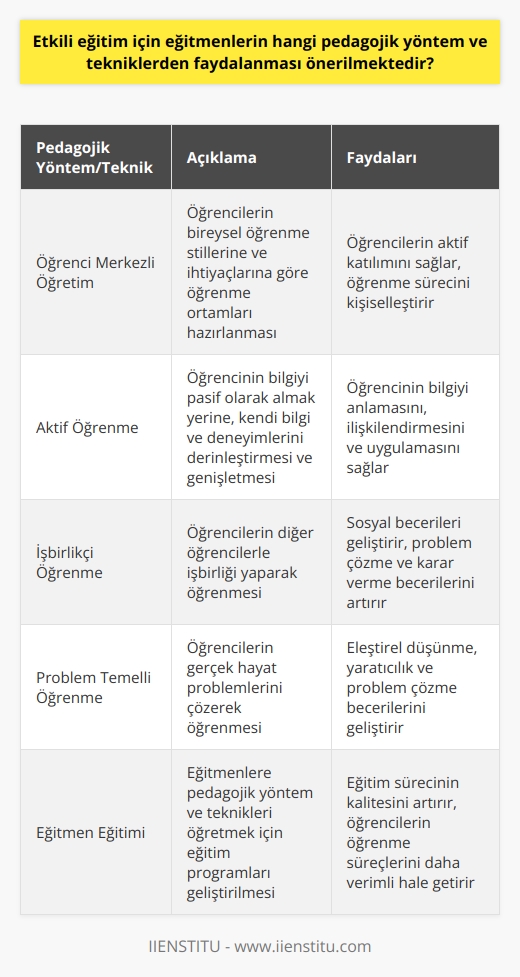 Etkili eğitim için eğitmenlerin hangi pedagojik yöntem ve tekniklerden faydalanması önerilmektedir?

| Pedagojik Yöntem/Teknik | Açıklama | Faydaları |
|---|---|---|
| Öğrenci Merkezli Öğretim | Öğrencilerin bireysel öğrenme stillerine ve ihtiyaçlarına göre öğrenme ortamları hazırlanması | Öğrencilerin aktif katılımını sağlar, öğrenme sürecini kişiselleştirir |
| Aktif Öğrenme | Öğrencinin bilgiyi pasif olarak almak yerine, kendi bilgi ve deneyimlerini derinleştirmesi ve genişletmesi | Öğrencinin bilgiyi anlamasını, ilişkilendirmesini ve uygulamasını sağlar |
| İşbirlikçi Öğrenme | Öğrencilerin diğer öğrencilerle işbirliği yaparak öğrenmesi | Sosyal becerileri geliştirir, problem çözme ve karar verme becerilerini artırır |
| Problem Temelli Öğrenme | Öğrencilerin gerçek hayat problemlerini çözerek öğrenmesi | Eleştirel düşünme, yaratıcılık ve problem çözme becerilerini geliştirir |
| Eğitmen Eğitimi | Eğitmenlere pedagojik yöntem ve teknikleri öğretmek için eğitim programları geliştirilmesi | Eğitim sürecinin kalitesini artırır, öğrencilerin öğrenme süreçlerini daha verimli hale getirir |

IIENSTITU - www.iienstitu.com